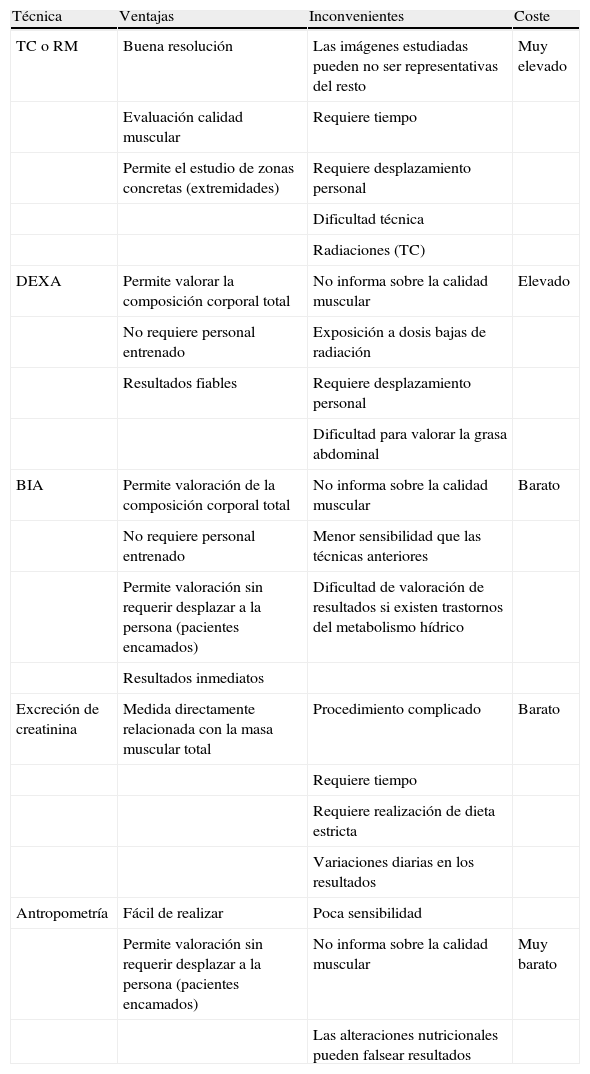 | Técnica | Ventajas | Inconvenientes | Coste |
|---|---|---|---|
| TC o RM | Buena resolución | Las imágenes estudiadas pueden no ser representativas del resto | Muy elevado |
| | Evaluación calidad muscular | Requiere tiempo | |
| | Permite el estudio de zonas concretas (extremidades) | Requiere desplazamiento personal | |
| | | Dificultad técnica | |
| | | Radiaciones (TC) | |
| DEXA | Permite valorar la composición corporal total | No informa sobre la calidad muscular | Elevado |
| | No requiere personal entrenado | Exposición a dosis bajas de radiación | |
| | Resultados fiables | Requiere desplazamiento personal | |
| | | Dificultad para valorar la grasa abdominal | |
| BIA | Permite valoración de la composición corporal total | No informa sobre la calidad muscular | Barato |
| | No requiere personal entrenado | Menor sensibilidad que las técnicas anteriores | |
| | Permite valoración sin requerir desplazar a la persona (pacientes encamados) | Dificultad de valoración de resultados si existen trastornos del metabolismo hídrico | |
| | Resultados inmediatos | | |
| Excreción de creatinina | Medida directamente relacionada con la masa muscular total | Procedimiento complicado | Barato |
| | | Requiere tiempo | |
| | | Requiere realización de dieta estricta | |
| | | Variaciones diarias en los resultados | |
| Antropometría | Fácil de realizar | Poca sensibilidad | |
| | Permite valoración sin requerir desplazar a la persona (pacientes encamados) | No informa sobre la calidad muscular | Muy barato |
| | | Las alteraciones nutricionales pueden falsear resultados | |